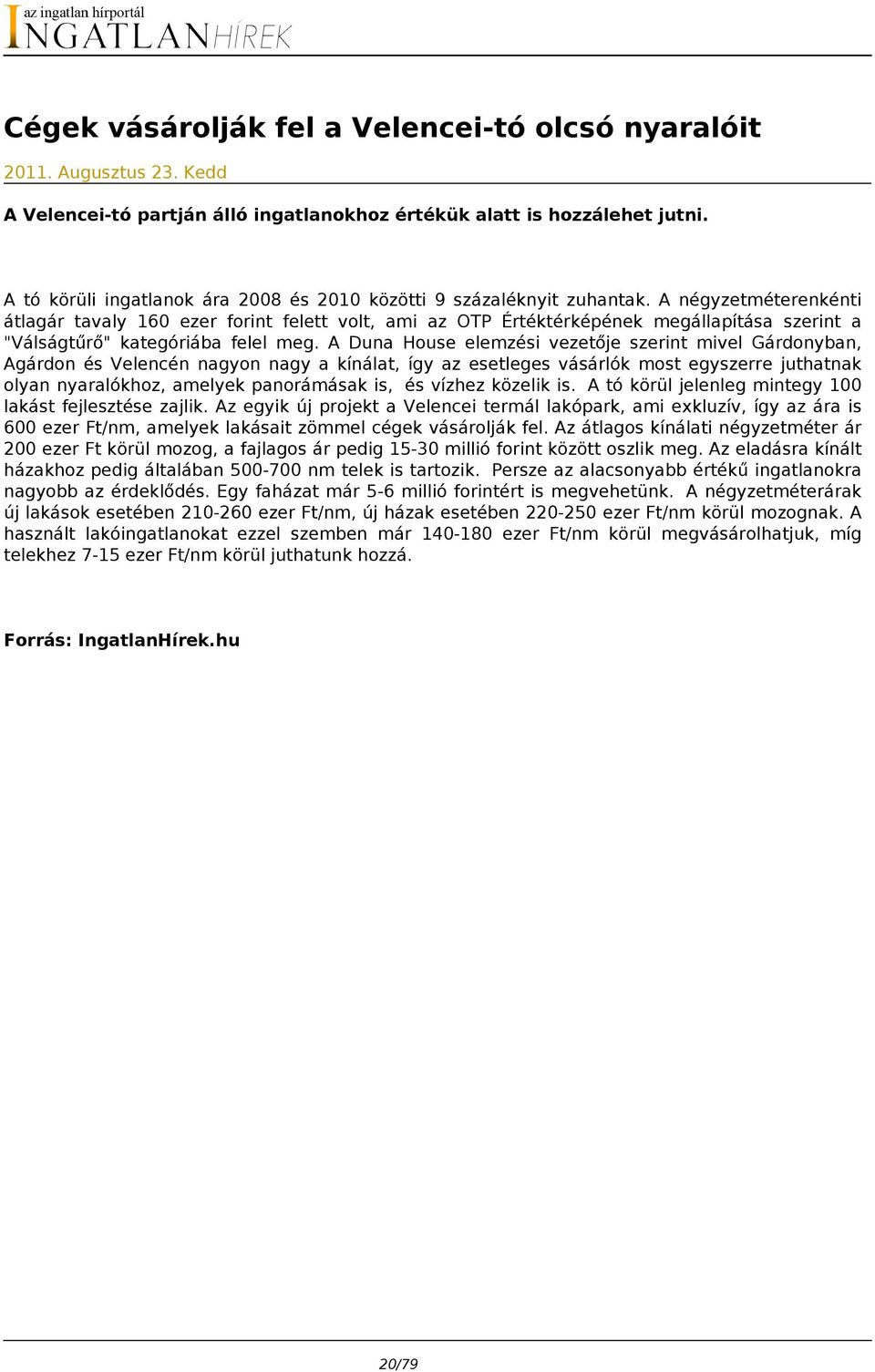 az ingatlan hírportál
INGATLANHÍREK

Cégek vásárolják fel a Velencei-tó olcsó nyaralóit

2011. Augusztus 23. Kedd

A Velencei-tó partján álló ingatlanokhoz értékük alatt is hozzálehet jutni.

A tó körüli ingatlanok ára 2008 és 2010 közötti 9 százaléknyit zuhantak. A négyzetméterenkénti átlagár tavaly 160 ezer forint felett volt, ami az OTP Értéktérképének megállapítása szerint a "Válságtűrő" kategóriába felel meg. A Duna House elemzési vezetője szerint mivel Gárdonyban, Agárdon és Velencén nagyon nagy a kínálat, így az esetleges vásárlók most egyszerre juthatnak olyan nyaralókhoz, amelyek panorámásak is, és vízhez közelik is. A tó körül jelenleg mintegy 100 lakást fejlesztése zajlik. Az egyik új projekt a Velencei termál lakópark, ami exkluzív, így az ára is 600 ezer Ft/nm, amelyek lakásait zömmel cégek vásárolják fel. Az átlagos kínálati négyzetméter ár 200 ezer Ft körül mozog, a fajlagos ár pedig 15-30 millió forint között oszlik meg. Az eladásra kínált házakhoz pedig általában 500-700 nm telek is tartozik. Persze az alacsonyabb értékű ingatlanokra nagyobb az érdeklődés. Egy faházat már 5-6 millió forintért is megvehetünk. A négyzetméterárak új lakások esetében 210-260 ezer Ft/nm, új házak esetében 220-250 ezer Ft/nm körül mozognak. A használt lakóingatlanokat ezzel szemben már 140-180 ezer Ft/nm körül megvásárolhatjuk, míg telekhez 7-15 ezer Ft/nm körül juthatunk hozzá.

Forrás: IngatlanHírek.hu

20/79